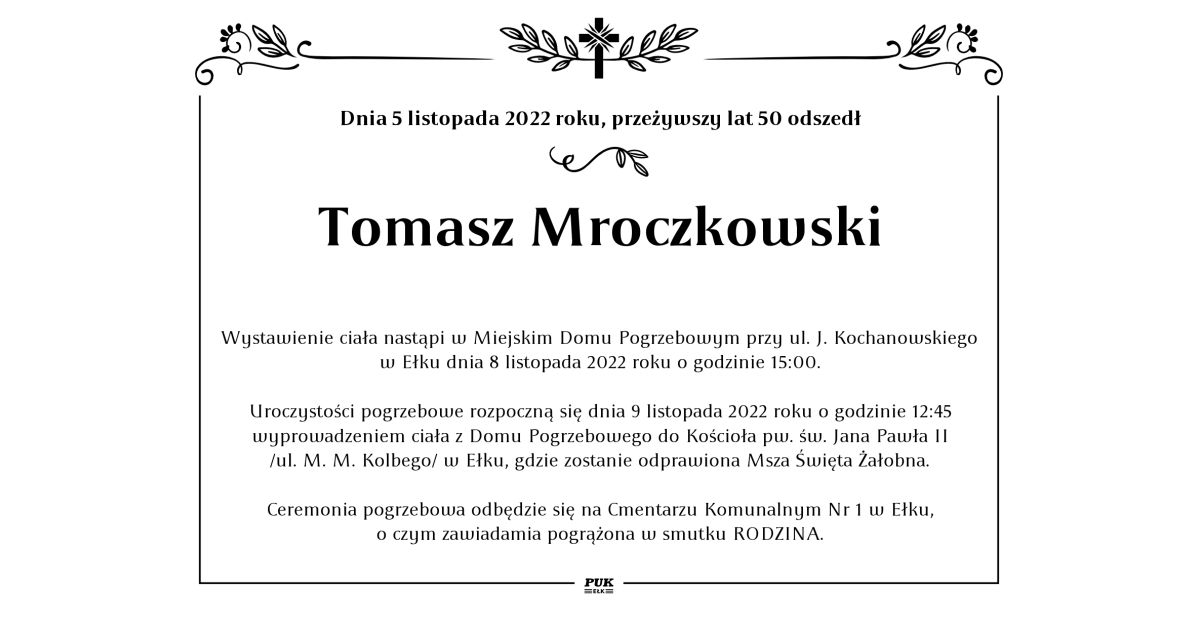 Dnia 5 listopada 2022 roku, przeżywszy lat 50 odszedł

Tomasz Mroczkowski

Wystawienie ciała nastąpi w Miejskim Domu Pogrzebowym przy ul. J. Kochanowskiego w Ełku dnia 8 listopada 2022 roku o godzinie 15:00.

Uroczystości pogrzebowe rozpoczną się dnia 9 listopada 2022 roku o godzinie 12:45 wyprowadzeniem ciała z Domu Pogrzebowego do Kościoła pw. św. Jana Pawła II /ul. M. M. Kolbego/ w Ełku, gdzie zostanie odprawiona Msza Święta Żałobna.

Ceremonia pogrzebowa odbędzie się na Cmentarzu Komunalnym Nr 1 w Ełku, o czym zawiadamia pogrążona w smutku RODZINA.

PUK
EŁK